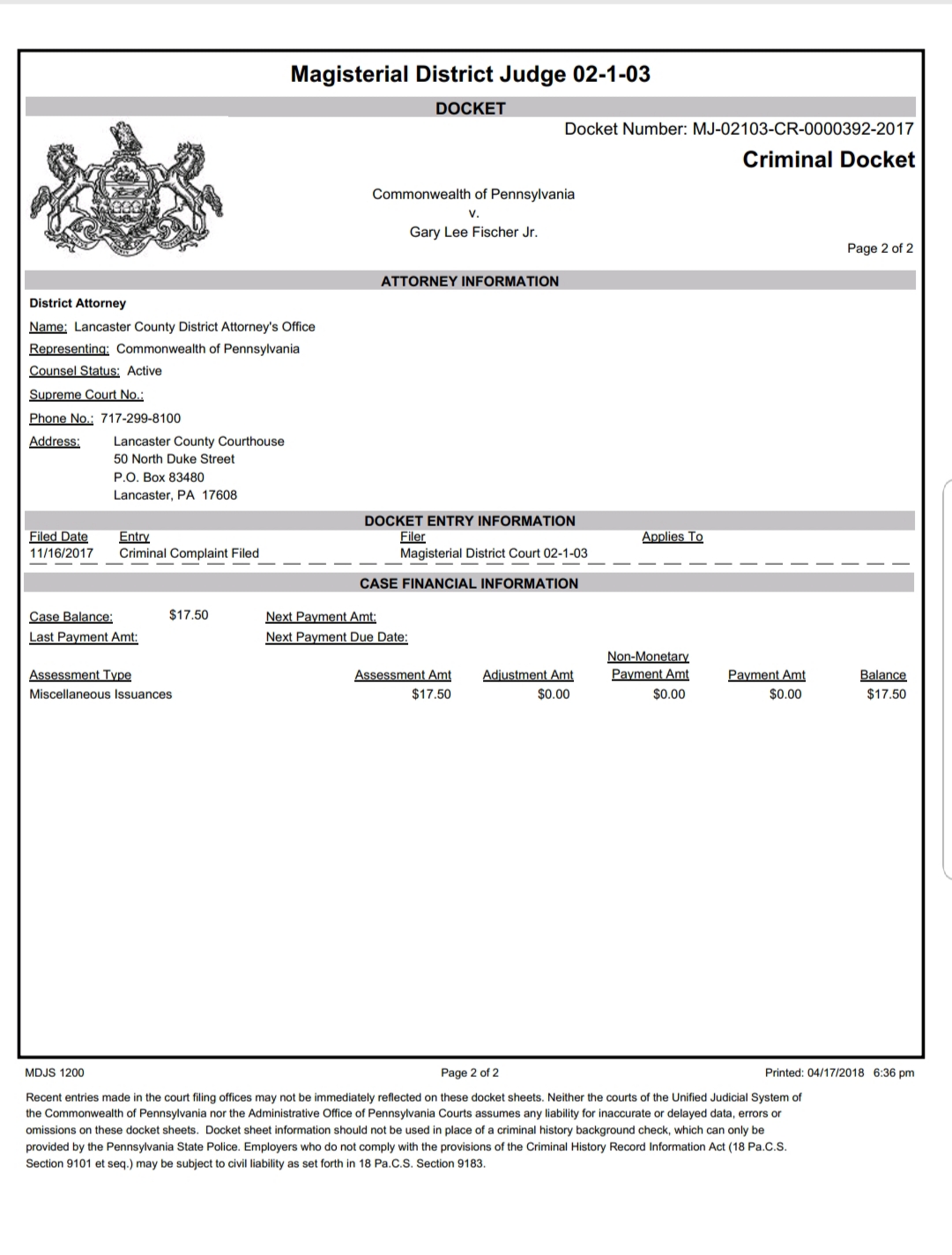 Magisterial District Judge 02-1-03

DOCKET

Docket Number: MJ-02103-CR-0000392-2017

Criminal Docket

Commonwealth of Pennsylvania
v.
Gary Lee Fischer Jr.

Page 2 of 2

ATTORNEY INFORMATION

District Attorney

Name: Lancaster County District Attorney's Office

Representing: Commonwealth of Pennsylvania

Counsel Status: Active

Supreme Court No.:

Phone No.: 717-299-8100

Address: Lancaster County Courthouse
50 North Duke Street
P.O. Box 83480
Lancaster, PA 17608

DOCKET ENTRY INFORMATION

| Filed Date | Entry | Filer | Applies To |
|---|---|---|---|
| 11/16/2017 | Criminal Complaint Filed | Magisterial District Court 02-1-03 | |

CASE FINANCIAL INFORMATION

Case Balance: $17.50
Last Payment Amt:
Next Payment Amt:
Next Payment Due Date:

| Assessment Type | Assessment Amt | Adjustment Amt | Non-Monetary Payment Amt | Payment Amt | Balance |
|---|---|---|---|---|---|
| Miscellaneous Issuances | $17.50 | $0.00 | $0.00 | $0.00 | $17.50 |

MDJS 1200

Page 2 of 2

Printed: 04/17/2018 6:36 pm

Recent entries made in the court filing offices may not be immediately reflected on these docket sheets. Neither the courts of the Unified Judicial System of the Commonwealth of Pennsylvania nor the Administrative Office of Pennsylvania Courts assumes any liability for inaccurate or delayed data, errors or omissions on these docket sheets. Docket sheet information should not be used in place of a criminal history background check, which can only be provided by the Pennsylvania State Police. Employers who do not comply with the provisions of the Criminal History Record Information Act (18 Pa.C.S. Section 9101 et seq.) may be subject to civil liability as set forth in 18 Pa.C.S. Section 9183.